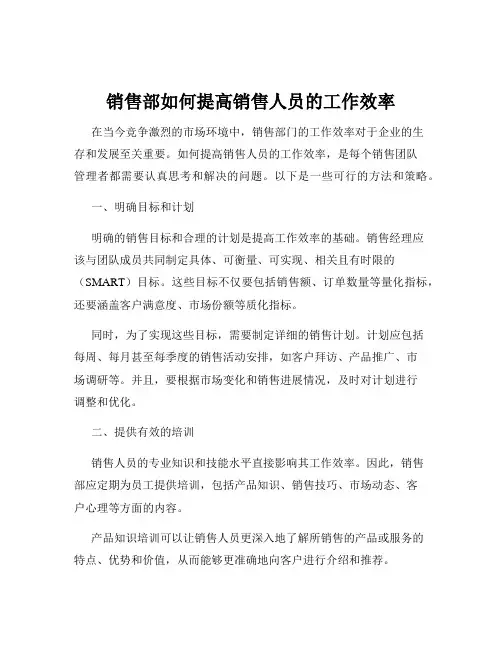 销售部如何提高销售人员的工作效率

在当今竞争激烈的市场环境中，销售部门的工作效率对于企业的生存和发展至关重要。如何提高销售人员的工作效率，是每个销售团队管理者都需要认真思考和解决的问题。以下是一些可行的方法和策略。

一、明确目标和计划

明确的销售目标和合理的计划是提高工作效率的基础。销售经理应该与团队成员共同制定具体、可衡量、可实现、相关且有时限的（SMART）目标。这些目标不仅要包括销售额、订单数量等量化指标，还要涵盖客户满意度、市场份额等质化指标。

同时，为了实现这些目标，需要制定详细的销售计划。计划应包括每周、每月甚至每季度的销售活动安排，如客户拜访、产品推广、市场调研等。并且，要根据市场变化和销售进展情况，及时对计划进行调整和优化。

二、提供有效的培训

销售人员的专业知识和技能水平直接影响其工作效率。因此，销售部应定期为员工提供培训，包括产品知识、销售技巧、市场动态、客户心理等方面的内容。

产品知识培训可以让销售人员更深入地了解所销售的产品或服务的特点、优势和价值，从而能够更准确地向客户进行介绍和推荐。